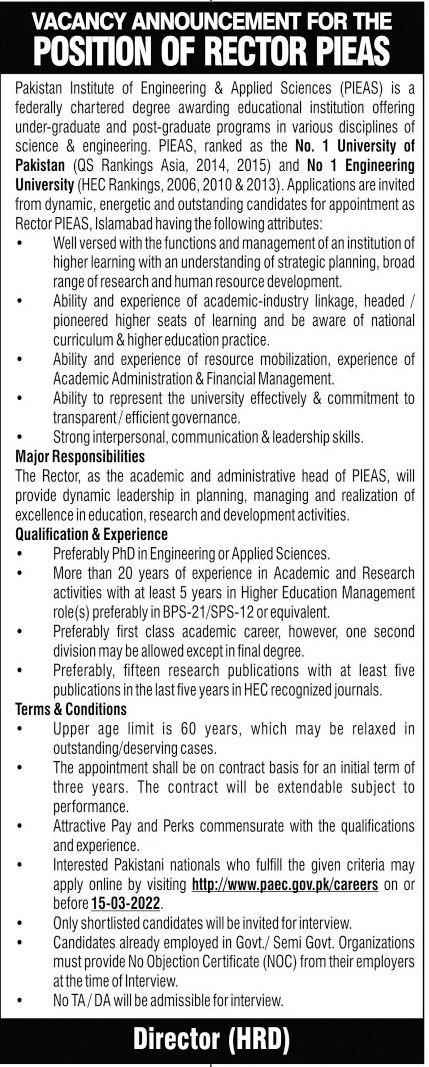 VACANCY ANNOUNCEMENT FOR THE
POSITION OF RECTOR PIEAS

Pakistan Institute of Engineering & Applied Sciences (PIEAS) is a federally chartered degree awarding educational institution offering under-graduate and post-graduate programs in various disciplines of science & engineering. PIEAS, ranked as the No. 1 University of Pakistan (QS Rankings Asia, 2014, 2015) and No 1 Engineering University (HEC Rankings, 2006, 2010 & 2013). Applications are invited from dynamic, energetic and outstanding candidates for appointment as Rector PIEAS, Islamabad having the following attributes:

• Well versed with the functions and management of an institution of higher learning with an understanding of strategic planning, broad range of research and human resource development.
• Ability and experience of academic-industry linkage, headed / pioneered higher seats of learning and be aware of national curriculum & higher education practice.
• Ability and experience of resource mobilization, experience of Academic Administration & Financial Management.
• Ability to represent the university effectively & commitment to transparent / efficient governance.
• Strong interpersonal, communication & leadership skills.

Major Responsibilities
The Rector, as the academic and administrative head of PIEAS, will provide dynamic leadership in planning, managing and realization of excellence in education, research and development activities.

Qualification & Experience
• Preferably PhD in Engineering or Applied Sciences.
• More than 20 years of experience in Academic and Research activities with at least 5 years in Higher Education Management role(s) preferably in BPS-21/SPS-12 or equivalent.
• Preferably first class academic career, however, one second division may be allowed except in final degree.
• Preferably, fifteen research publications with at least five publications in the last five years in HEC recognized journals.

Terms & Conditions
• Upper age limit is 60 years, which may be relaxed in outstanding/deserving cases.
• The appointment shall be on contract basis for an initial term of three years. The contract will be extendable subject to performance.
• Attractive Pay and Perks commensurate with the qualifications and experience.
• Interested Pakistani nationals who fulfill the given criteria may apply online by visiting http://www.paec.gov.pk/careers on or before 15-03-2022.
• Only shortlisted candidates will be invited for interview.
• Candidates already employed in Govt./ Semi Govt. Organizations must provide No Objection Certificate (NOC) from their employers at the time of Interview.
• No TA / DA will be admissible for interview.

Director (HRD)